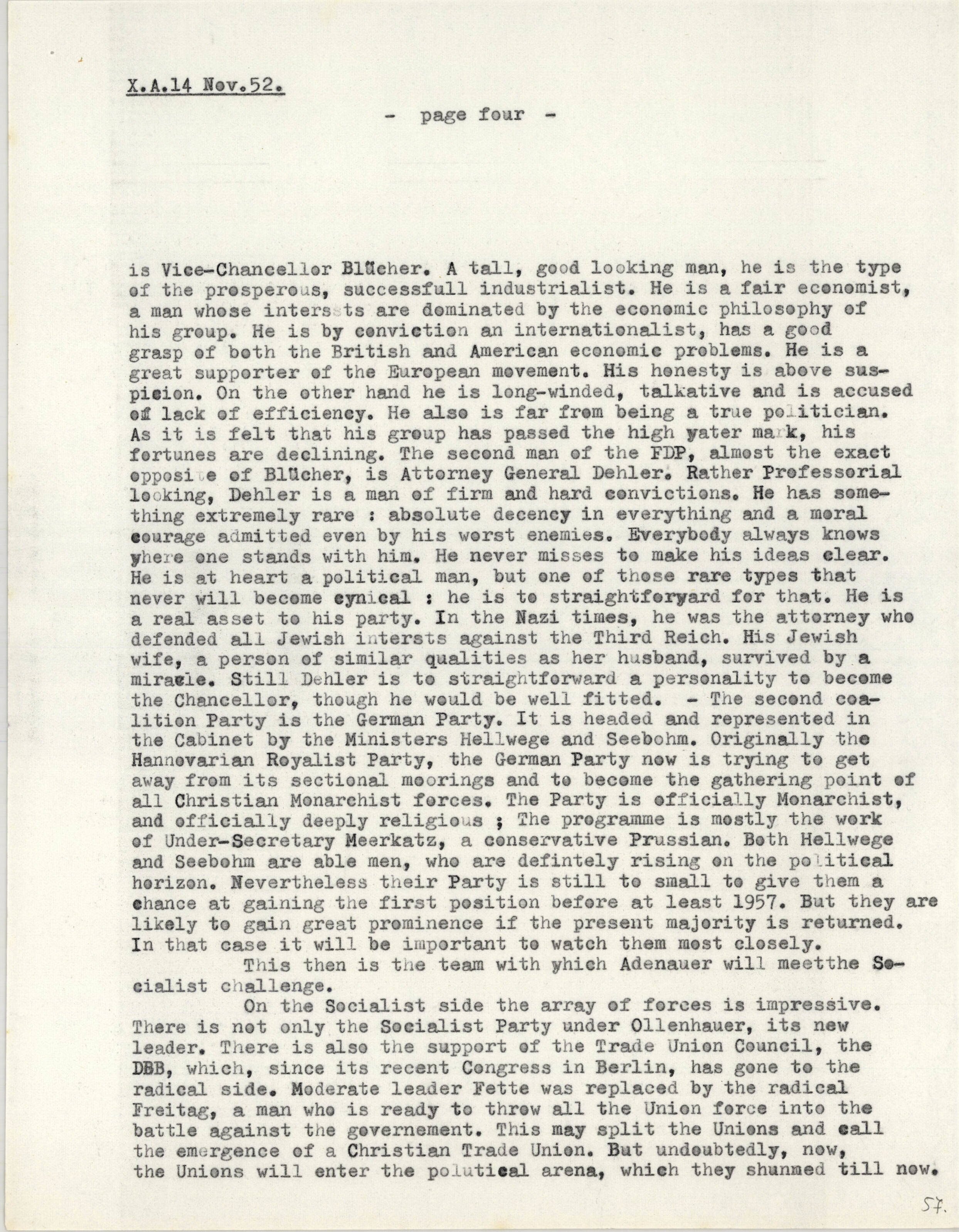 X.A.14 Nov.52.

- page four -

is Vice-Chancellor Blücher. A tall, good looking man, he is the type of the prosperous, successfull industrialist. He is a fair economist, a man whose intersts are dominated by the economic philosophy of his group. He is by conviction an internationalist, has a good grasp of both the British and American economic problems. He is a great supporter of the European movement. His honesty is above suspicion. On the other hand he is long-winded, talkative and is accused of lack of efficiency. He also is far from being a true politician. As it is felt that his group has passed the high water mark, his fortunes are declining. The second man of the FDP, almost the exact opposite of Blücher, is Attorney General Dehler. Rather Professorial looking, Dehler is a man of firm and hard convictions. He has something extremely rare : absolute decency in everything and a moral courage admitted even by his worst enemies. Everybody always knows where one stands with him. He never misses to make his ideas clear. He is at heart a political man, but one of those rare types that never will become cynical : he is to straightforward for that. He is a real asset to his party. In the Nazi times, he was the attorney who defended all Jewish intersts against the Third Reich. His Jewish wife, a person of similar qualities as her husband, survived by a miracle. Still Dehler is to straightforward a personality to become the Chancellor, though he would be well fitted. - The second coalition Party is the German Party. It is headed and represented in the Cabinet by the Ministers Hellwege and Seebohm. Originally the Hannovarian Royalist Party, the German Party now is trying to get away from its sectional moorings and to become the gathering point of all Christian Monarchist forces. The Party is officially Monarchist, and officially deeply religious ; The programme is mostly the work of Under-Secretary Meerkatz, a conservative Prussian. Both Hellwege and Seebohm are able men, who are defintely rising on the political horizon. Nevertheless their Party is still to small to give them a chance at gaining the first position before at least 1957. But they are likely to gain great prominence if the present majority is returned. In that case it will be important to watch them most closely.

This then is the team with which Adenauer will meetthe Socialist challenge.

On the Socialist side the array of forces is impressive. There is not only the Socialist Party under Ollenhauer, its new leader. There is also the support of the Trade Union Council, the DBB, which, since its recent Congress in Berlin, has gone to the radical side. Moderate leader Fette was replaced by the radical Freitag, a man who is ready to throw all the Union force into the battle against the governement. This may split the Unions and call the emergence of a Christian Trade Union. But undoubtedly, now, the Unions will enter the polutical arena, which they shunned till now.

57.